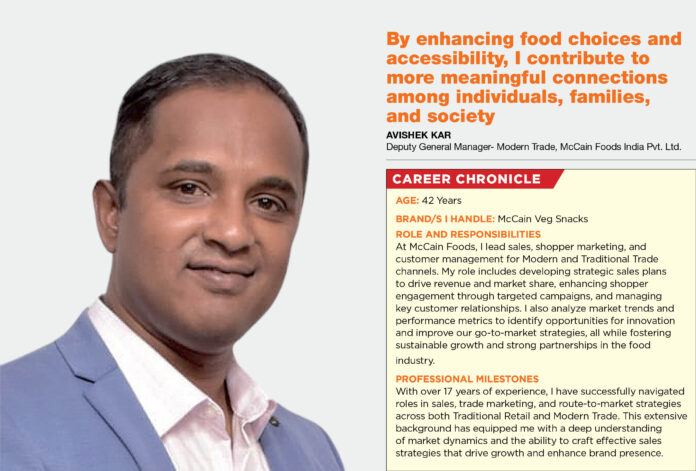 By enhancing food choices and accessibility, I contribute to more meaningful connections among individuals, families, and society

AVISHEK KAR
Deputy General Manager- Modern Trade, McCain Foods India Pvt. Ltd.

CAREER CHRONICLE

AGE: 42 Years

BRAND/S I HANDLE: McCain Veg Snacks

ROLE AND RESPONSIBILITIES
At McCain Foods, I lead sales, shopper marketing, and customer management for Modern and Traditional Trade channels. My role includes developing strategic sales plans to drive revenue and market share, enhancing shopper engagement through targeted campaigns, and managing key customer relationships. I also analyze market trends and performance metrics to identify opportunities for innovation and improve our go-to-market strategies, all while fostering sustainable growth and strong partnerships in the food industry.

PROFESSIONAL MILESTONES
With over 17 years of experience, I have successfully navigated roles in sales, trade marketing, and route-to-market strategies across both Traditional Retail and Modern Trade. This extensive background has equipped me with a deep understanding of market dynamics and the ability to craft effective sales strategies that drive growth and enhance brand presence.